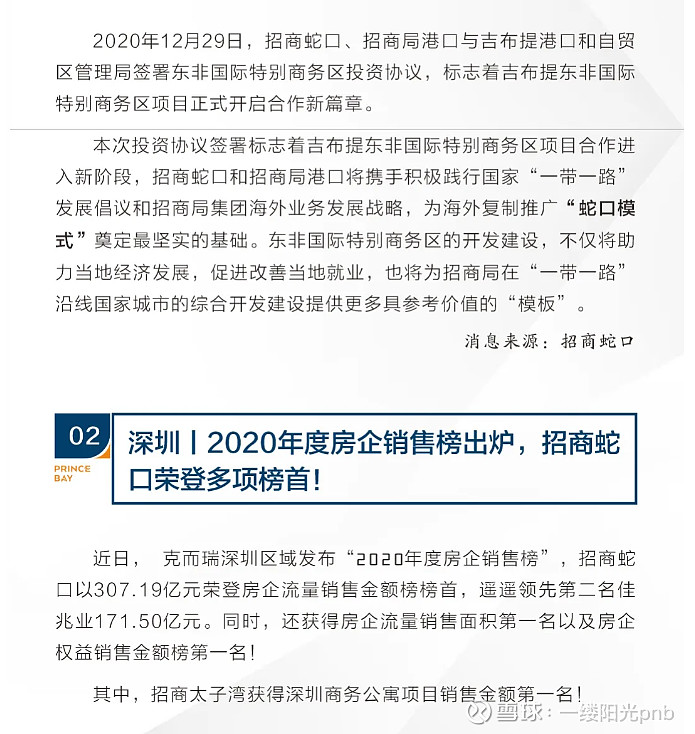 2020年12月29日，招商蛇口、招商局港口与吉布提港口和自贸区管理局签署东非国际特别商务区投资协议，标志着吉布提东非国际特别商务区项目正式开启合作新篇章。

本次投资协议签署标志着吉布提东非国际特别商务区项目合作进入新阶段，招商蛇口和招商局港口将携手积极践行国家“一带一路”发展倡议和招商局集团海外业务发展战略，为海外复制推广“蛇口模式”奠定最坚实的基础。东非国际特别商务区的开发建设，不仅将助力当地经济发展，促进改善当地就业，也将为招商局在“一带一路”沿线国家城市的综合开发建设提供更多具参考价值的“模板”。

消息来源：招商蛇口

02
PRINCE BAY
深圳丨2020年度房企销售榜出炉，招商蛇口荣登多项榜首！

近日， 克而瑞深圳区域发布“2020年度房企销售榜”，招商蛇口以307.19亿元荣登房企流量销售金额榜榜首，遥遥领先第二名佳兆业171.50亿元。同时，还获得房企流量销售面积第一名以及房企权益销售金额榜第一名！

其中，招商太子湾获得深圳商务公寓项目销售金额第一名！

雪球：一缕阳光pnb